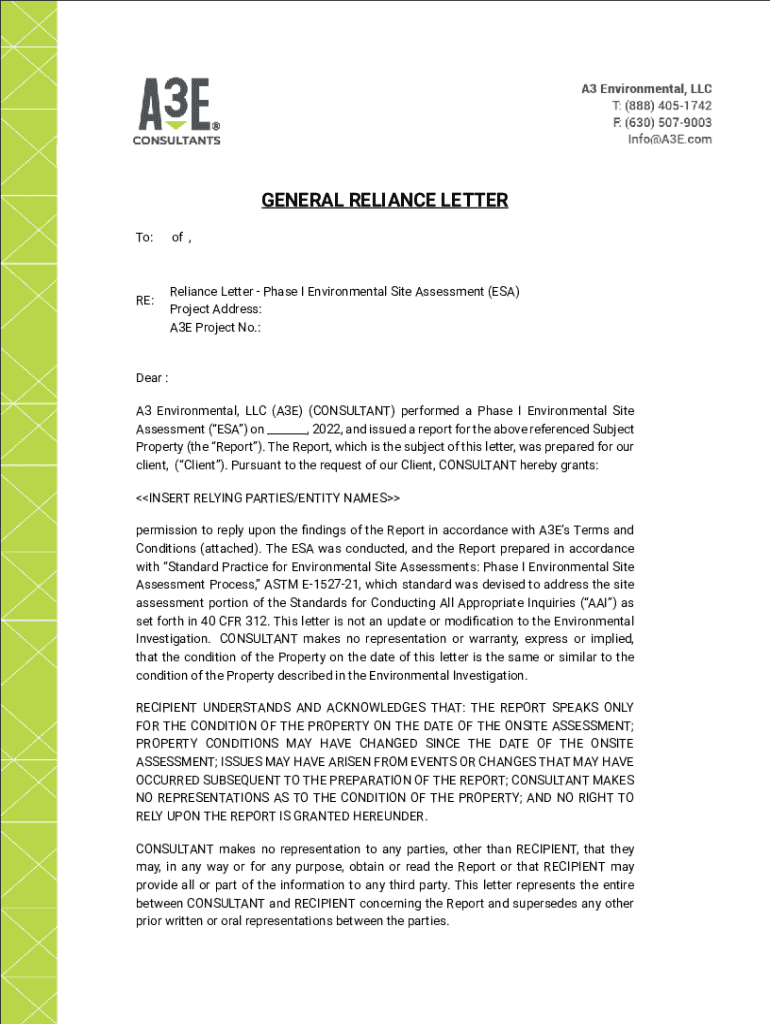 A3E®
CONSULTANTS

A3 Environmental, LLC
T: (888) 405-1742
F: (630) 507-9003
Info@A3E.com

GENERAL RELIANCE LETTER

To: of ,

RE: Reliance Letter - Phase I Environmental Site Assessment (ESA)
Project Address:
A3E Project No.:

Dear :

A3 Environmental, LLC (A3E) (CONSULTANT) performed a Phase I Environmental Site Assessment ("ESA") on ______, 2022, and issued a report for the above referenced Subject Property (the "Report"). The Report, which is the subject of this letter, was prepared for our client, ("Client"). Pursuant to the request of our Client, CONSULTANT hereby grants:

<<INSERT RELYING PARTIES/ENTITY NAMES>>

permission to reply upon the findings of the Report in accordance with A3E's Terms and Conditions (attached). The ESA was conducted, and the Report prepared in accordance with "Standard Practice for Environmental Site Assessments: Phase I Environmental Site Assessment Process," ASTM E-1527-21, which standard was devised to address the site assessment portion of the Standards for Conducting All Appropriate Inquiries ("AAI") as set forth in 40 CFR 312. This letter is not an update or modification to the Environmental Investigation. CONSULTANT makes no representation or warranty, express or implied, that the condition of the Property on the date of this letter is the same or similar to the condition of the Property described in the Environmental Investigation.

RECIPIENT UNDERSTANDS AND ACKNOWLEDGES THAT: THE REPORT SPEAKS ONLY FOR THE CONDITION OF THE PROPERTY ON THE DATE OF THE ONSITE ASSESSMENT; PROPERTY CONDITIONS MAY HAVE CHANGED SINCE THE DATE OF THE ONSITE ASSESSMENT; ISSUES MAY HAVE ARISEN FROM EVENTS OR CHANGES THAT MAY HAVE OCCURRED SUBSEQUENT TO THE PREPARATION OF THE REPORT; CONSULTANT MAKES NO REPRESENTATIONS AS TO THE CONDITION OF THE PROPERTY; AND NO RIGHT TO RELY UPON THE REPORT IS GRANTED HEREUNDER.

CONSULTANT makes no representation to any parties, other than RECIPIENT, that they may, in any way or for any purpose, obtain or read the Report or that RECIPIENT may provide all or part of the information to any third party. This letter represents the entire between CONSULTANT and RECIPIENT concerning the Report and supersedes any other prior written or oral representations between the parties.